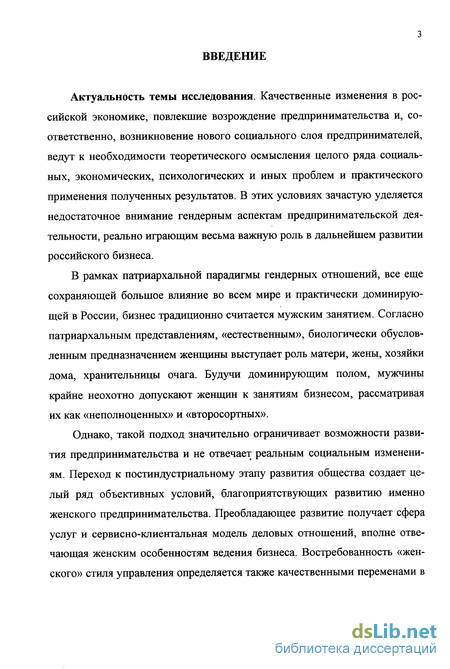 3

ВВЕДЕНИЕ

Актуальность темы исследования. Качественные изменения в российской экономике, повлекшие возрождение предпринимательства и, соответственно, возникновение нового социального слоя предпринимателей, ведут к необходимости теоретического осмысления целого ряда социальных, экономических, психологических и иных проблем и практического применения полученных результатов. В этих условиях зачастую уделяется недостаточное внимание гендерным аспектам предпринимательской деятельности, реально играющим весьма важную роль в дальнейшем развитии российского бизнеса.

В рамках патриархальной парадигмы гендерных отношений, все еще сохраняющей большое влияние во всем мире и практически доминирующей в России, бизнес традиционно считается мужским занятием. Согласно патриархальным представлениям, «естественным», биологически обусловленным предназначением женщины выступает роль матери, жены, хозяйки дома, хранительницы очага. Будучи доминирующим полом, мужчины крайне неохотно допускают женщин к занятиям бизнесом, рассматривая их как «неполноценных» и «второсортных».

Однако, такой подход значительно ограничивает возможности развития предпринимательства и не отвечает реальным социальным изменениям. Переход к постиндустриальному этапу развития общества создает целый ряд объективных условий, благоприятствующих развитию именно женского предпринимательства. Преобладающее развитие получает сфера услуг и сервисно-клиентальная модель деловых отношений, вполне отвечающая женским особенностям ведения бизнеса. Востребованность «женского» стиля управления определяется также качественными переменами в

dsLib.net
библиотека диссертаций